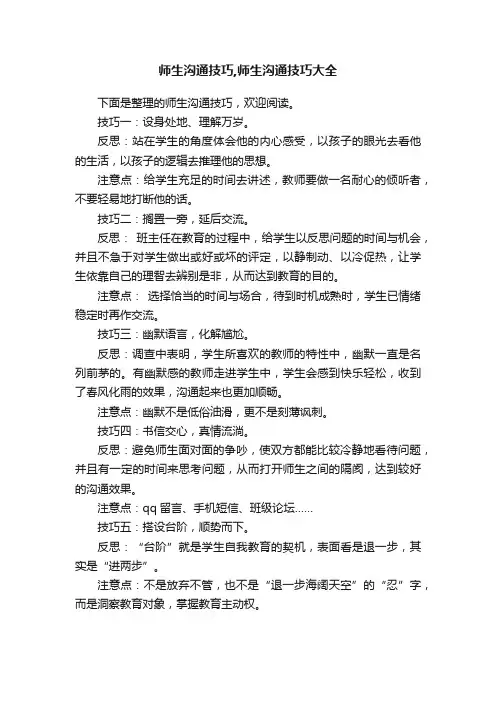 师生沟通技巧,师生沟通技巧大全

下面是整理的师生沟通技巧，欢迎阅读。

技巧一：设身处地、理解万岁。

反思：站在学生的角度体会他的内心感受，以孩子的眼光去看他的生活，以孩子的逻辑去推理他的思想。

注意点：给学生充足的时间去讲述，教师要做一名耐心的倾听者，不要轻易地打断他的话。

技巧二：搁置一旁，延后交流。

反思： 班主任在教育的过程中，给学生以反思问题的时间与机会，并且不急于对学生做出或好或坏的评定，以静制动、以冷促热，让学生依靠自己的理智去辨别是非，从而达到教育的目的。

注意点： 选择恰当的时间与场合，待到时机成熟时，学生已情绪稳定时再作交流。

技巧三：幽默语言，化解尴尬。

反思：调查中表明，学生所喜欢的教师的特性中，幽默一直是名列前茅的。有幽默感的教师走进学生中，学生会感到快乐轻松，收到了春风化雨的效果，沟通起来也更加顺畅。

注意点：幽默不是低俗油滑，更不是刻薄讽刺。

技巧四：书信交心，真情流淌。

反思：避免师生面对面的争吵，使双方都能比较冷静地看待问题，并且有一定的时间来思考问题，从而打开师生之间的隔阂，达到较好的沟通效果。

注意点：qq 留言、手机短信、班级论坛……

技巧五：搭设台阶，顺势而下。

反思：“台阶”就是学生自我教育的契机，表面看是退一步，其实是“进两步”。

注意点：不是放弃不管，也不是“退一步海阔天空”的“忍”字，而是洞察教育对象，掌握教育主动权。